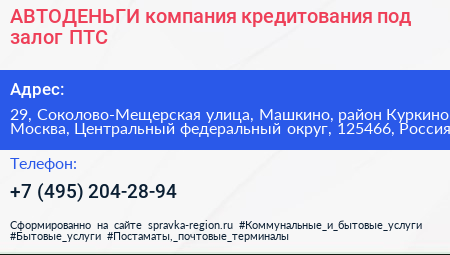 АВТОДЕНЬГИ компания кредитования под залог ПТС

Адрес:

29, Соколово-Мещерская улица, Машкино, район Куркино Москва, Центральный федеральный округ, 125466, Россия

Телефон:

+7 (495) 204-28-94

Сформированно на сайте spravka-region.ru #Коммунальные_и_бытовые_услуги #Бытовые_услуги #Постаматы,_почтовые_терминалы